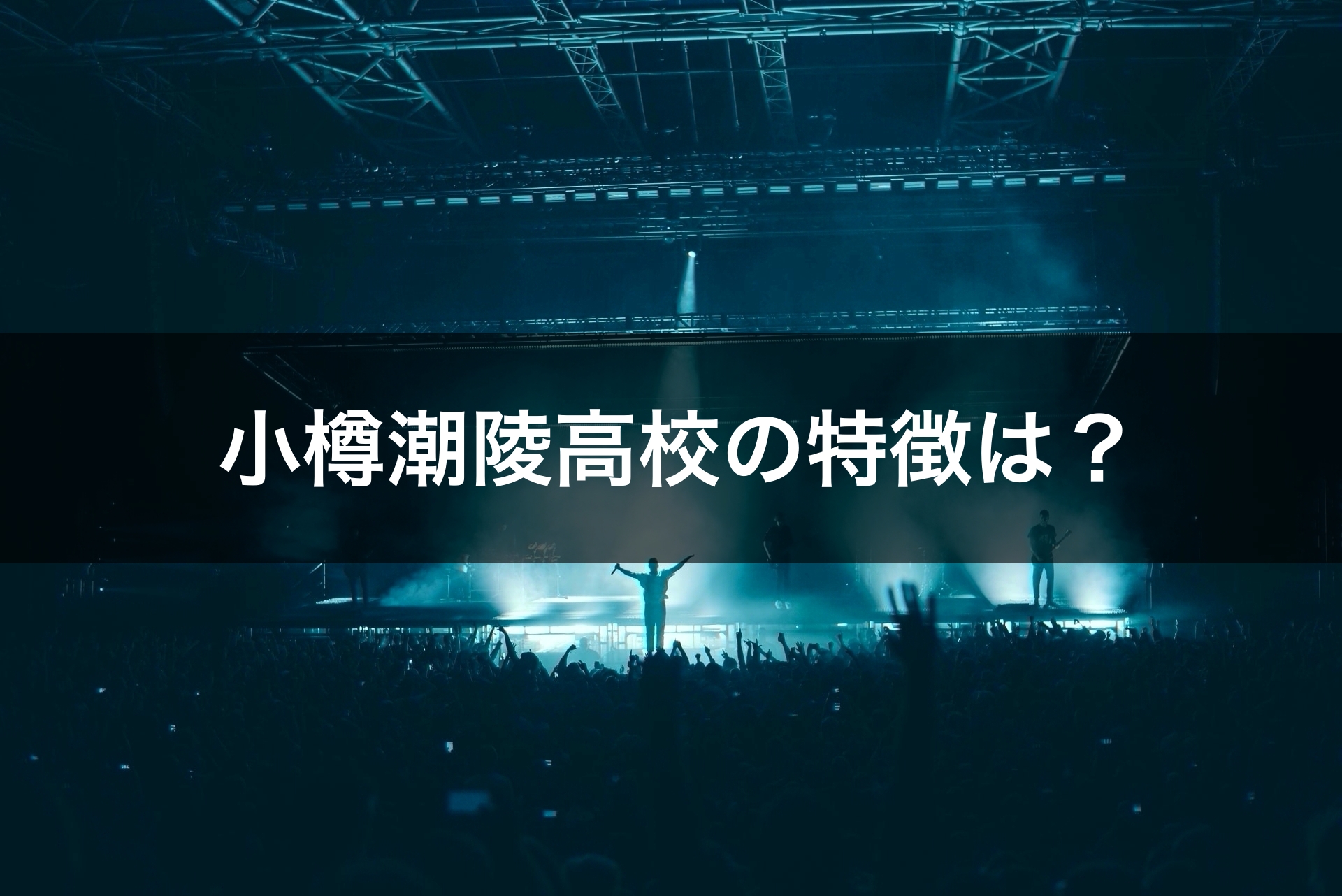 小樽潮陵高校の特徴は？